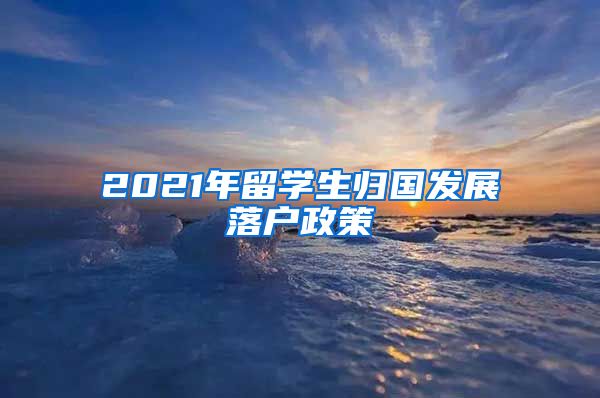 2021年留学生归国发展落户政策